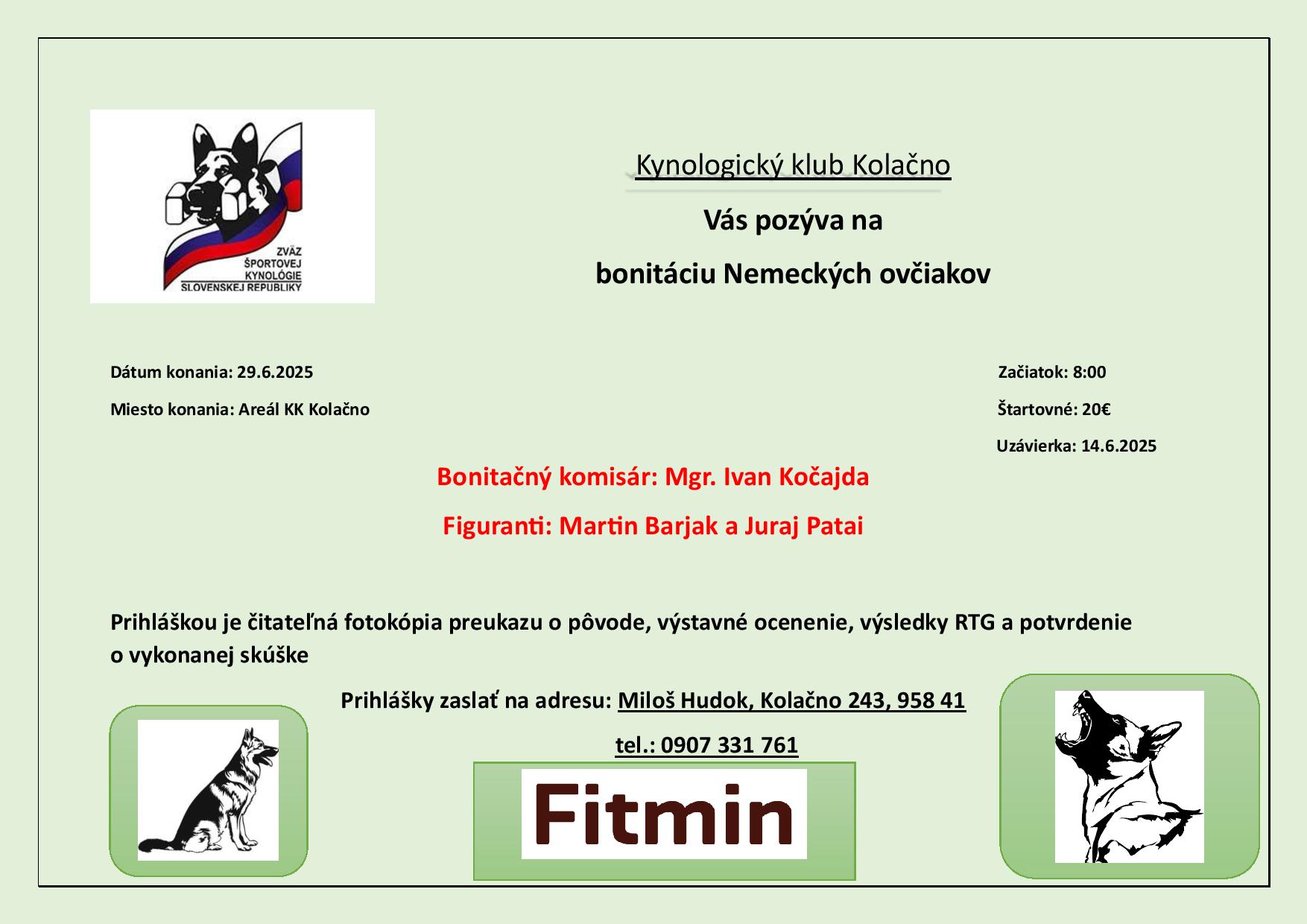 ZVÄZ ŠPORTOVEJ KYNOLÓGIE SLOVENSKEJ REPUBLIKY

Kynologický klub Kolačno

Vás pozýva na

bonitáciu Nemeckých ovčiakov

Dátum konania: 29.6.2025

Miesto konania: Areál KK Kolačno

Začiatok: 8:00

Štartovné: 20€

Uzávierka: 14.6.2025

Bonitačný komisár: Mgr. Ivan Kočajda

Figuranti: Martin Barjak a Juraj Patai

Prihláškou je čitateľná fotokópia preukazu o pôvode, výstavné ocenenie, výsledky RTG a potvrdenie o vykonanej skúške

Prihlášky zaslať na adresu: Miloš Hudok, Kolačno 243, 958 41

tel.: 0907 331 761

Fitmin